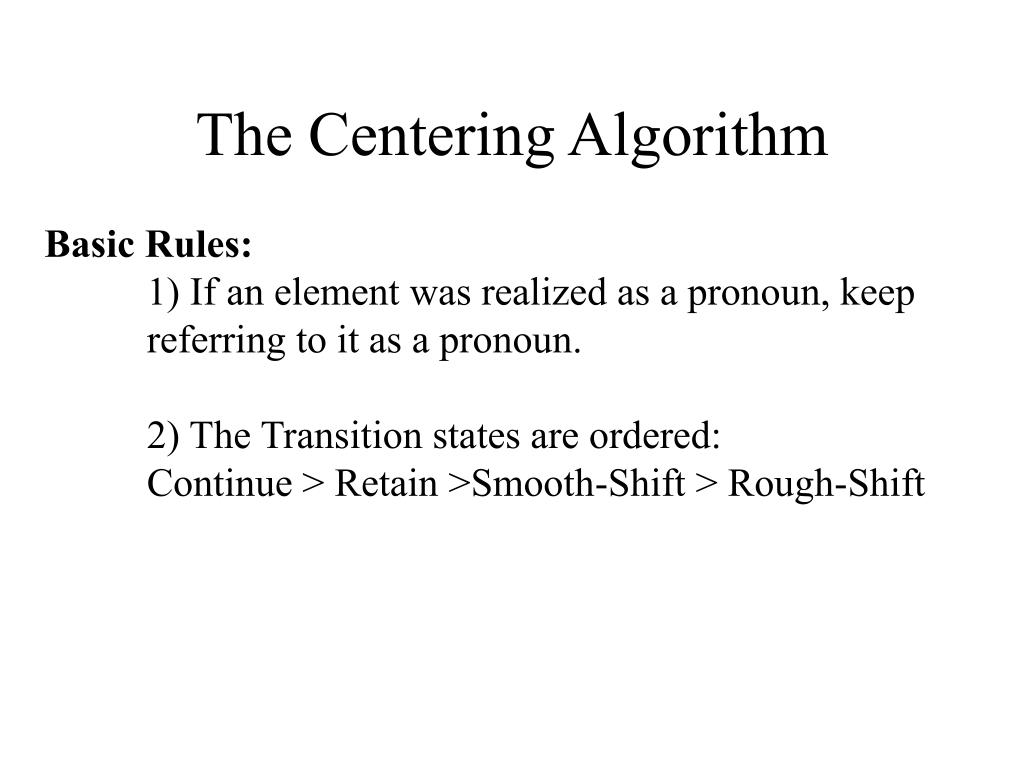 The Centering Algorithm

Basic Rules:

1) If an element was realized as a pronoun, keep referring to it as a pronoun.

2) The Transition states are ordered:
Continue > Retain >Smooth-Shift > Rough-Shift